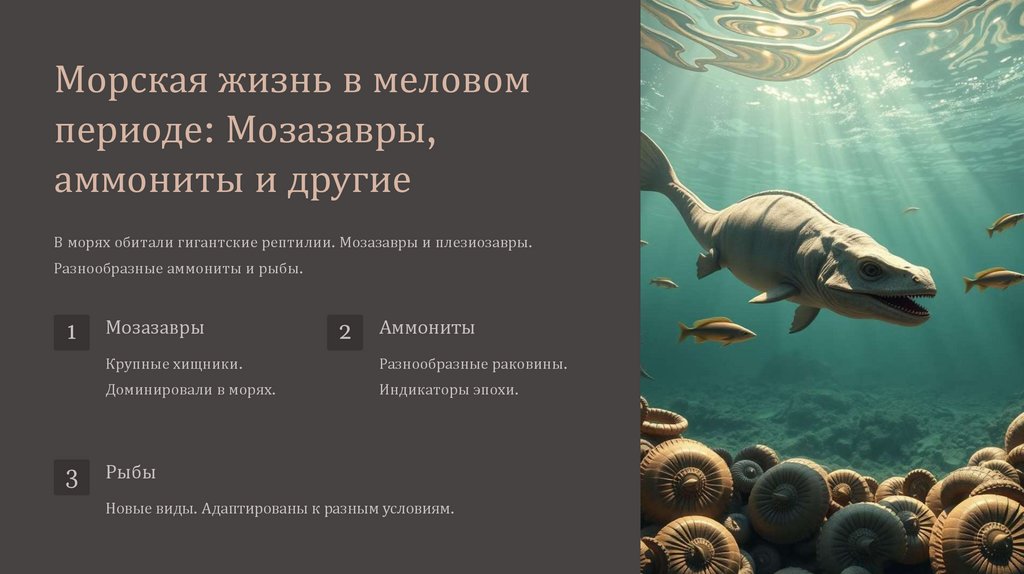 Морская жизнь в меловом периоде: Мозазавры, аммониты и другие

В морях обитали гигантские рептилии. Мозазавры и плезиозавры. Разнообразные аммониты и рыбы.

1
Мозазавры
Крупные хищники. Доминировали в морях.

2
Аммониты
Разнообразные раковины. Индикаторы эпохи.

3
Рыбы
Новые виды. Адаптированы к разным условиям.